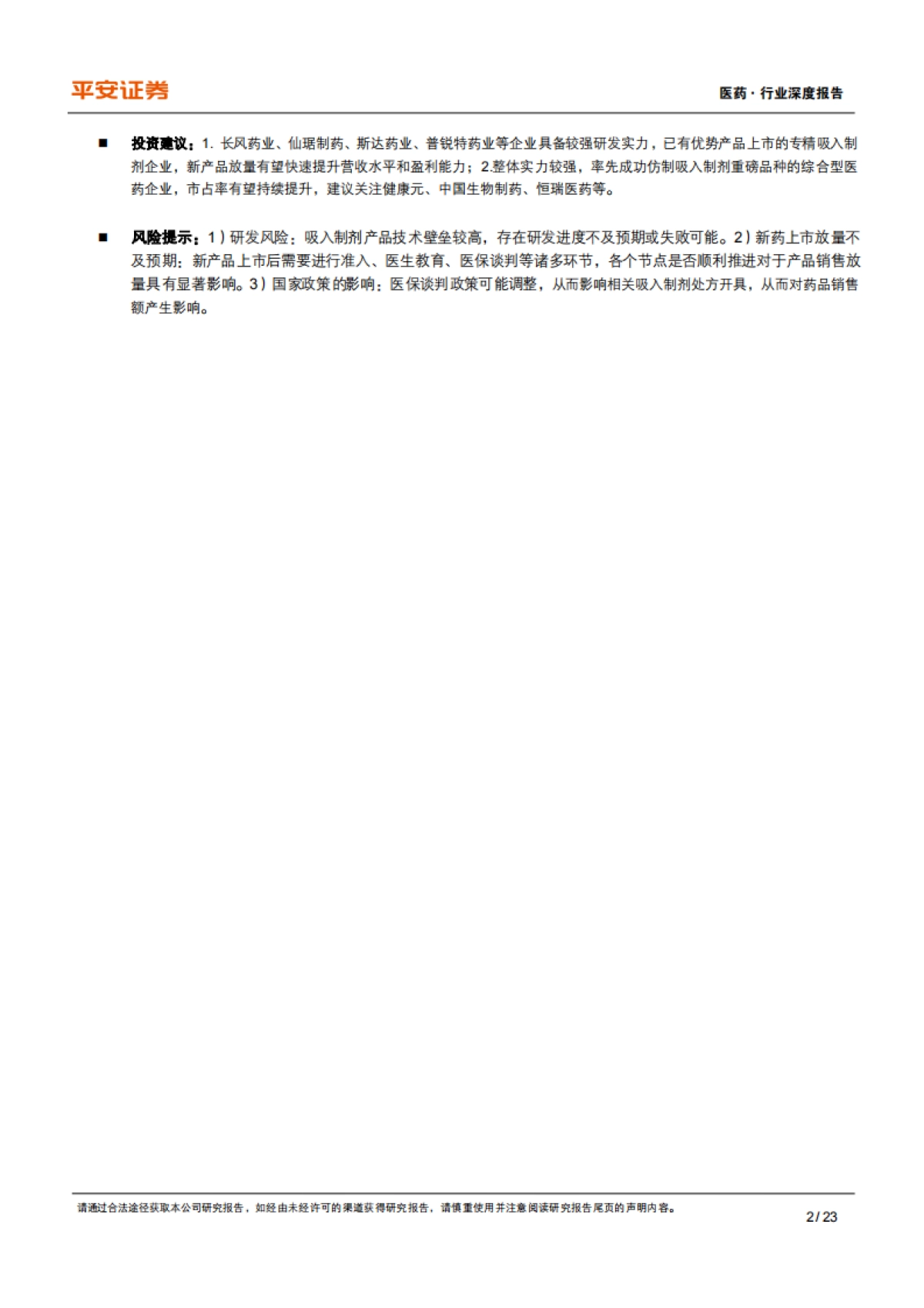 平安证券

医药·行业深度报告

■ 投资建议：1. 长风药业、仙琚制药、斯达药业、普锐特药业等企业具备较强研发实力，已有优势产品上市的专精吸入制剂企业，新产品放量有望快速提升营收水平和盈利能力；2.整体实力较强，率先成功仿制吸入制剂重磅品种的综合型医药企业，市占率有望持续提升，建议关注健康元、中国生物制药、恒瑞医药等。

■ 风险提示：1）研发风险：吸入制剂产品技术壁垒较高，存在研发进度不及预期或失败可能。2）新药上市放量不及预期：新产品上市后需要进行准入、医生教育、医保谈判等诸多环节，各个节点是否顺利推进对于产品销售放量具有显著影响。3）国家政策的影响：医保谈判政策可能调整，从而影响相关吸入制剂处方开具，从而对药品销售额产生影响。

请通过合法途径获取本公司研究报告，如经由未经许可的渠道获得研究报告，请慎重使用并注意阅读研究报告尾页的声明内容。

2 / 23